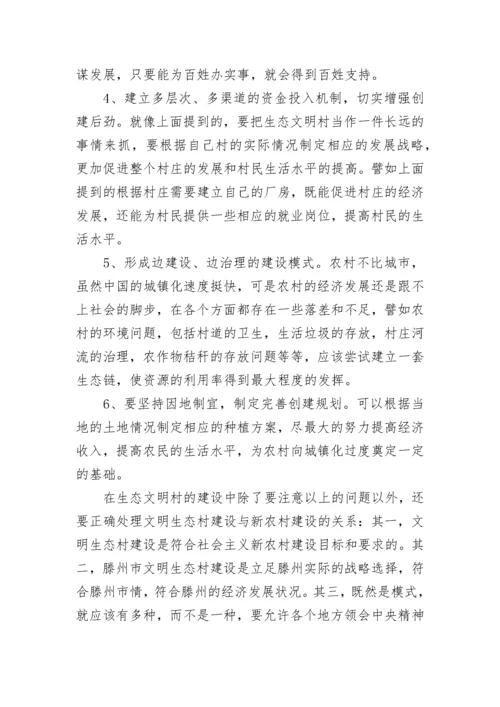 谋发展，只要能为百姓办实事，就会得到百姓支持。

4、建立多层次、多渠道的资金投入机制，切实增强创建后劲。就像上面提到的，要把生态文明村当作一件长远的事情来抓，要根据自己村的实际情况制定相应的发展战略，更加促进整个村庄的发展和村民生活水平的提高。譬如上面提到的根据村庄需要建立自己的厂房，既能促进村庄的经济发展，还能为村民提供一些相应的就业岗位，提高村民的生活水平。

5、形成边建设、边治理的建设模式。农村不比城市，虽然中国的城镇化速度挺快，可是农村的经济发展还是跟不上社会的脚步，在各个方面都存在一些落差和不足，譬如农村的环境问题，包括村道的卫生，生活垃圾的存放，村庄河流的治理，农作物秸秆的存放问题等等，应该尝试建立一套生态链，使资源的利用率得到最大程度的发挥。

6、要坚持因地制宜，制定完善创建规划。可以根据当地的土地情况制定相应的种植方案，尽最大的努力提高经济收入，提高农民的生活水平，为农村向城镇化过度奠定一定的基础。

在生态文明村的建设中除了要注意以上的问题以外，还要正确处理文明生态村建设与新农村建设的关系：其一，文明生态村建设是符合社会主义新农村建设目标和要求的。其二，滕州市文明生态村建设是立足滕州实际的战略选择，符合滕州市情，符合滕州的经济发展状况。其三，既然是模式，就应该有多种，而不是一种，要允许各个地方领会中央精神